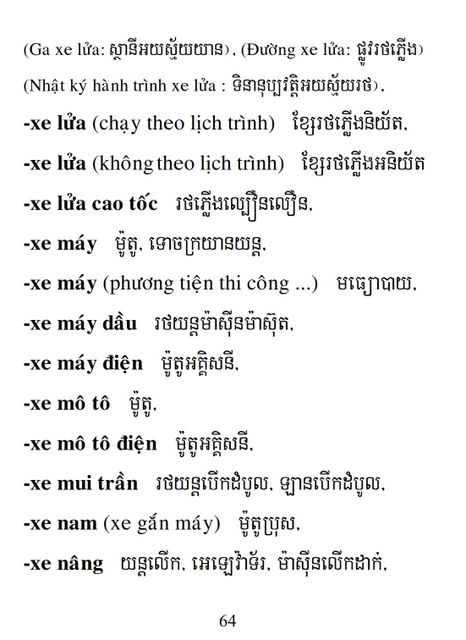 (Ga xe lửa: ស្ថានីអយស្ម័យយាន), (Đường xe lửa: ផ្លូវរថភ្លើង)

(Nhật ký hành trình xe lửa : ទិនានុប្បវត្តិអយស្ម័យរថ),

-xe lửa (chạy theo lịch trình) ខ្សែរថភ្លើងនិយ័ត,

-xe lửa (không theo lịch trình) ខ្សែរថភ្លើងអនិយ័ត

-xe lửa cao tốc រថភ្លើងល្បឿនលឿន,

-xe máy ម៉ូតូ, ទោចក្រយានយន្ត,

-xe máy (phương tiện thi công ...) មធ្យោបាយ,

-xe máy dầu រថយន្តម៉ាស៊ីនម៉ាស៊ុត,

-xe máy điện ម៉ូតូអគ្គិសនី,

-xe mô tô ម៉ូតូ,

-xe mô tô điện ម៉ូតូអគ្គិសនី,

-xe mui trần រថយន្តបើកដំបូល, ឡានបើកដំបូល,

-xe nam (xe gắn máy) ម៉ូតូប្រុស,

-xe nâng យន្តលើក, អេឡេវ៉ាទ័រ, ម៉ាស៊ីនលើកដាក់,

64